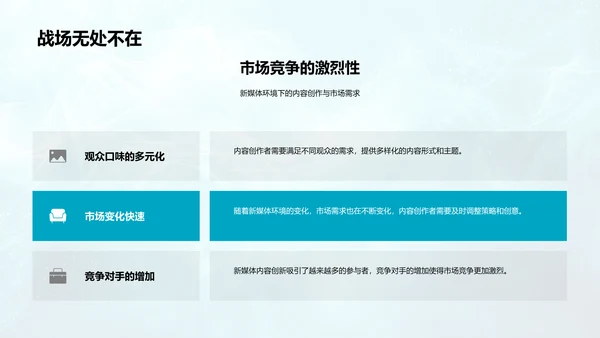 战场无处不在

市场竞争的激烈性

新媒体环境下的内容创作与市场需求

| 观众口味的多元化 | 内容创作者需要满足不同观众的需求，提供多样化的内容形式和主题。 |
|---|---|
| 市场变化快速 | 随着新媒体环境的变化，市场需求也在不断变化，内容创作者需要及时调整策略和创意。 |
| 竞争对手的增加 | 新媒体内容创新吸引了越来越多的参与者，竞争对手的增加使得市场竞争更加激烈。 |